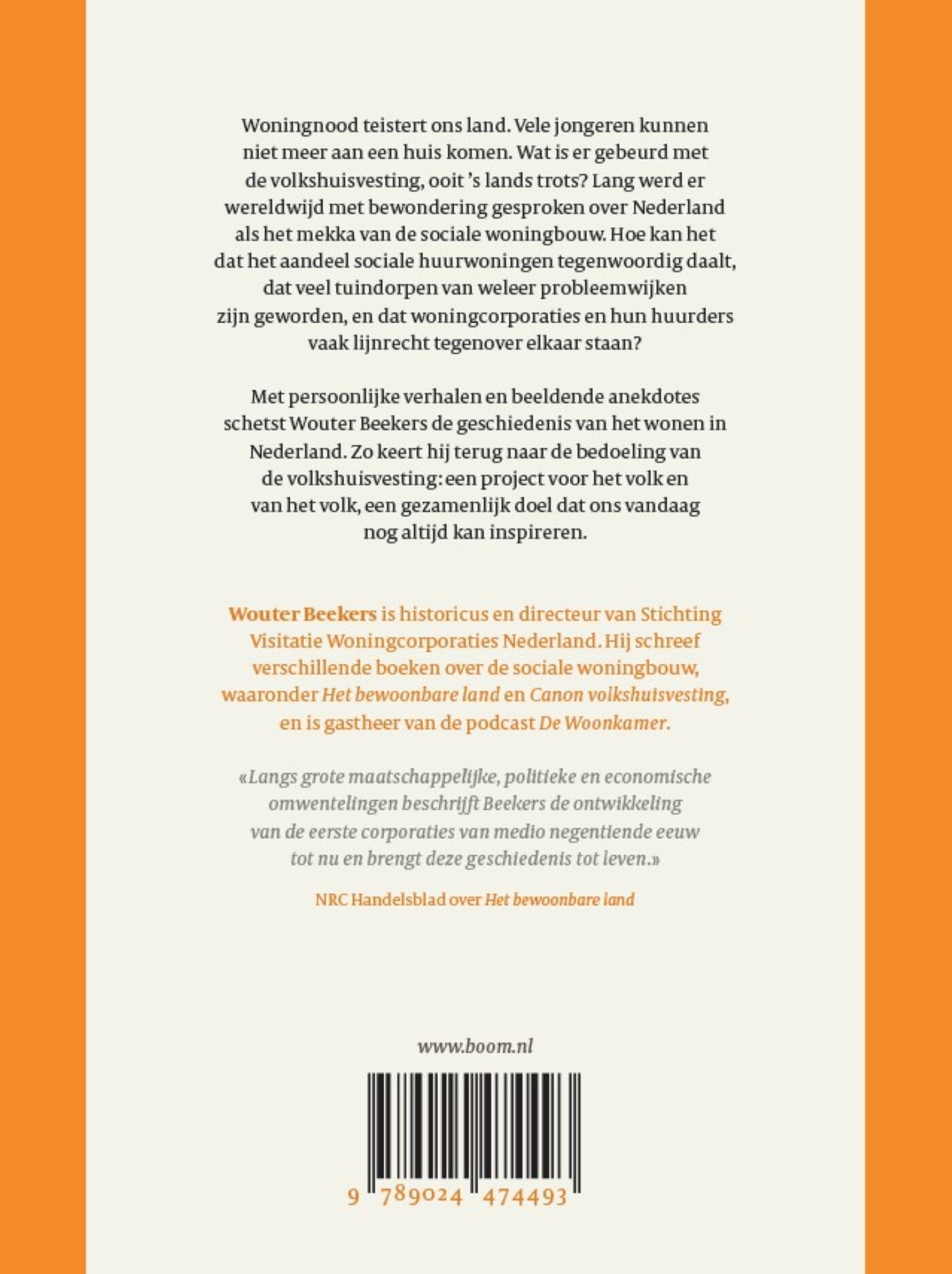 Woningnood teistert ons land. Vele jongeren kunnen niet meer aan een huis komen. Wat is er gebeurd met de volkshuisvesting, ooit 's lands trots? Lang werd er wereldwijd met bewondering gesproken over Nederland als het mekka van de sociale woningbouw. Hoe kan het dat het aandeel sociale huurwoningen tegenwoordig daalt, dat veel tuindorpen van weleer probleemwijken zijn geworden, en dat woningcorporaties en hun huurders vaak lijnrecht tegenover elkaar staan?

Met persoonlijke verhalen en beeldende anekdotes schetst Wouter Beekers de geschiedenis van het wonen in Nederland. Zo keert hij terug naar de bedoeling van de volkshuisvesting: een project voor het volk en van het volk, een gezamenlijk doel dat ons vandaag nog altijd kan inspireren.

Wouter Beekers is historicus en directeur van Stichting Visitatie Woningcorporaties Nederland. Hij schreef verschillende boeken over de sociale woningbouw, waaronder Het bewoonbare land en Canon volkshuisvesting, en is gastheer van de podcast De Woonkamer.

«Langs grote maatschappelijke, politieke en economische omwentelingen beschrijft Beekers de ontwikkeling van de eerste corporaties van medio negentiende eeuw tot nu en brengt deze geschiedenis tot leven.»

NRC Handelsblad over Het bewoonbare land

www.boom.nl

9 789024 474493